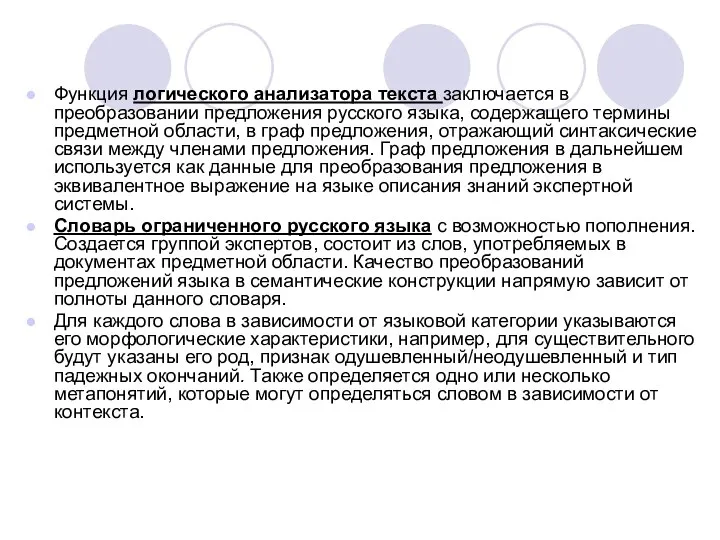 Функция логического анализатора текста заключается в преобразовании предложения русского языка, содержащего термины предметной области, в граф предложения, отражающий синтаксические связи между членами предложения. Граф предложения в дальнейшем используется как данные для преобразования предложения в эквивалентное выражение на языке описания знаний экспертной системы.

Словарь ограниченного русского языка с возможностью пополнения. Создается группой экспертов, состоит из слов, употребляемых в документах предметной области. Качество преобразований предложений языка в семантические конструкции напрямую зависит от полноты данного словаря.

Для каждого слова в зависимости от языковой категории указываются его морфологические характеристики, например, для существительного будут указаны его род, признак одушевленный/неодушевленный и тип падежных окончаний. Также определяется одно или несколько метапонятий, которые могут определяться словом в зависимости от контекста.